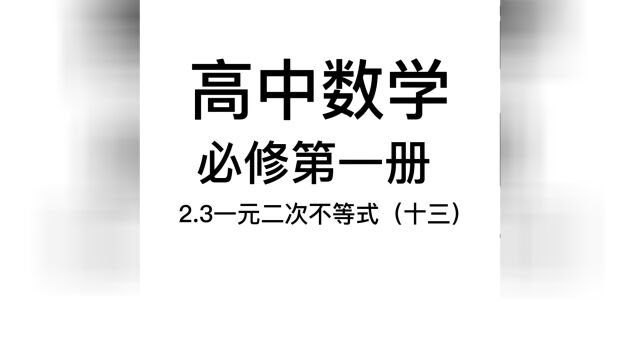 高中数学

必修第一册

2.3一元二次不等式（十三）